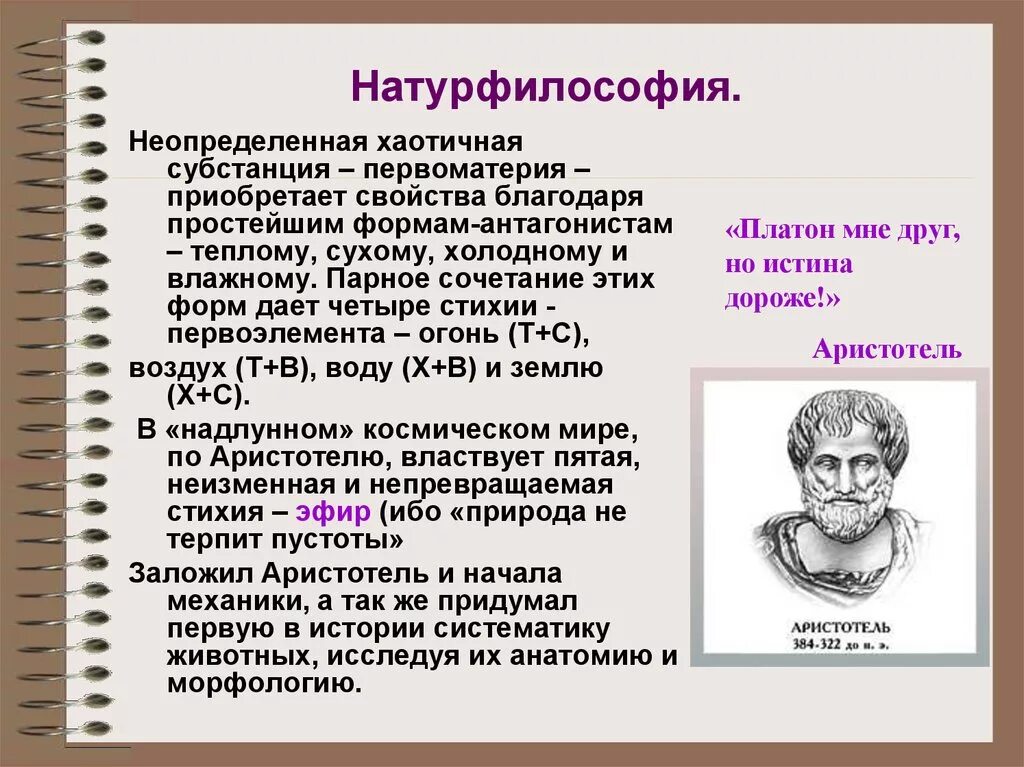 Натурфилософия.

Неопределенная хаотичная субстанция – первоматерия – приобретает свойства благодаря простейшим формам-антагонистам – теплому, сухому, холодному и влажному. Парное сочетание этих форм дает четыре стихии - первоэлемента – огонь (Т+С), воздух (Т+В), воду (Х+В) и землю (Х+С).

В «надлунном» космическом мире, по Аристотелю, властвует пятая, неизменная и непревращаемая стихия – эфир (ибо «природа не терпит пустоты»

Заложил Аристотель и начала механики, а так же придумал первую в истории систематику животных, исследуя их анатомию и морфологию.

«Платон мне друг, но истина дороже!»

Аристотель

АРИСТОТЕЛЬ
384-322 до н. э.